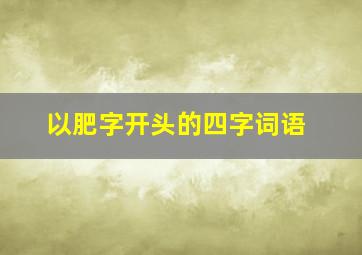 以肥字开头的四字词语